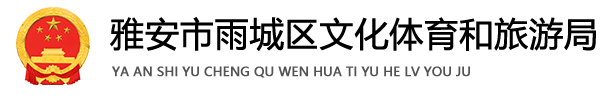 雅安市雨城区文化体育和旅游局

YA AN SHI YU CHENG QU WEN HUA TI YU HE LV YOU JU